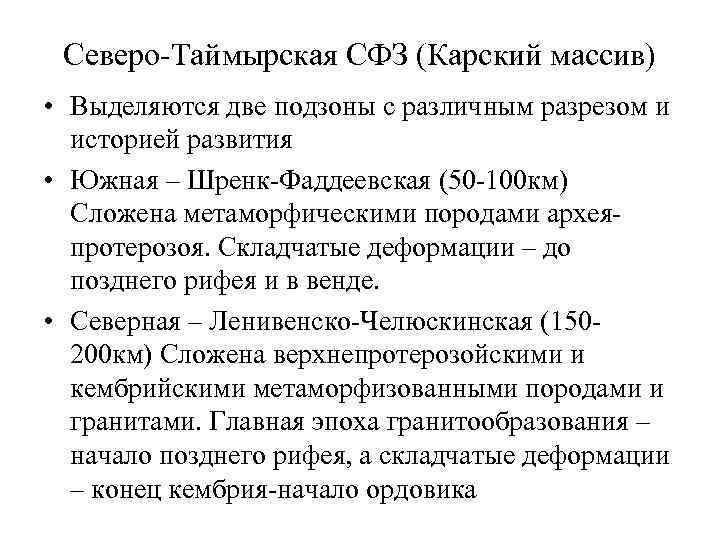 Северо-Таймырская СФЗ (Карский массив)

• Выделяются две подзоны с различным разрезом и историей развития

• Южная – Шренк-Фаддеевская (50-100км) Сложена метаморфическими породами архея-протерозоя. Складчатые деформации – до позднего рифея и в венде.

• Северная – Ленивенско-Челюскинская (150-200км) Сложена верхнепротерозойскими и кембрийскими метаморфизованными породами и гранитами. Главная эпоха гранитообразования – начало позднего рифея, а складчатые деформации – конец кембрия-начало ордовика